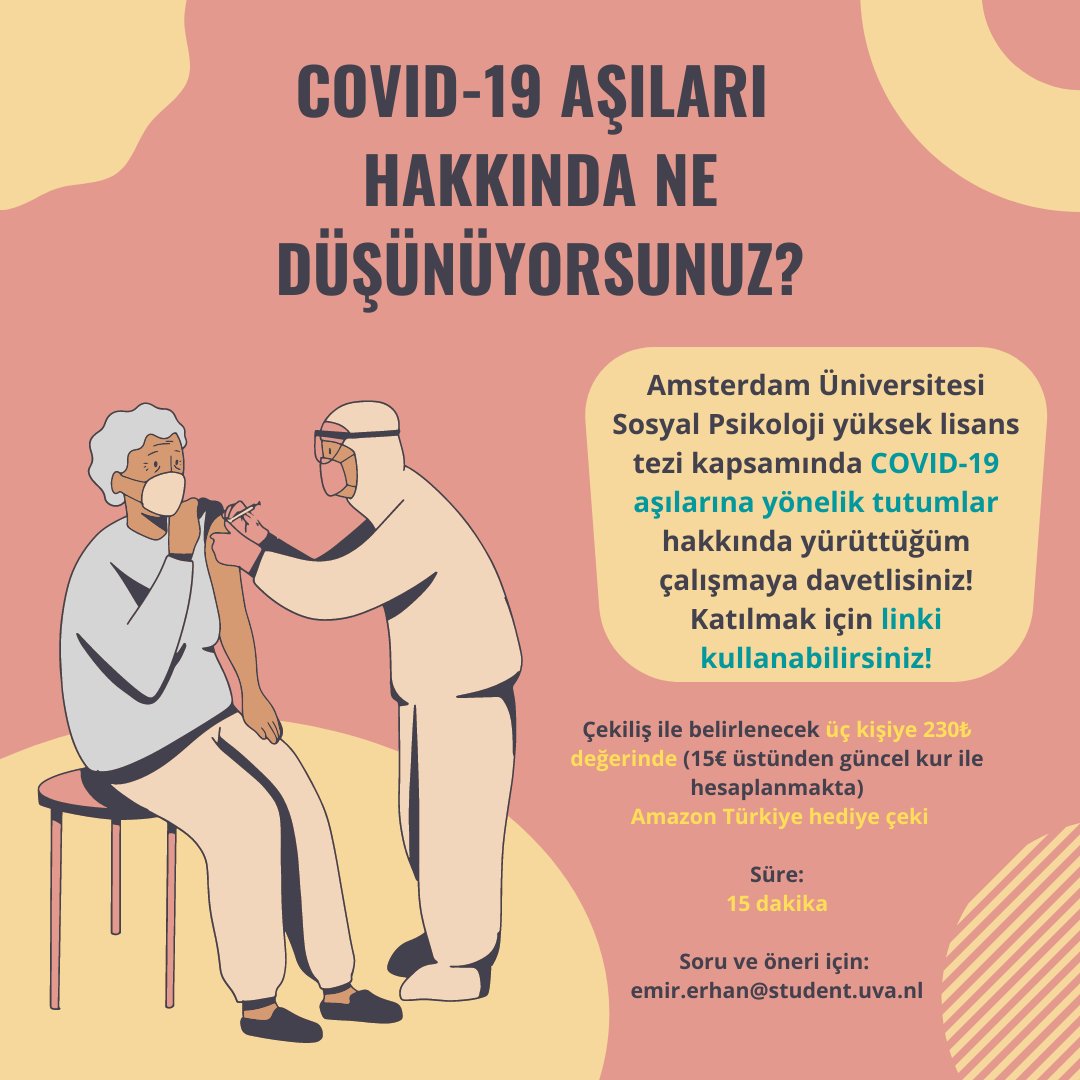 COVID-19 AŞILARI HAKKINDA NE DÜŞÜNÜYORSUNUZ?

Amsterdam Üniversitesi Sosyal Psikoloji yüksek lisans tezi kapsamında COVID-19 aşılarına yönelik tutumlar hakkında yürüttüğüm çalışmaya davetlisiniz! Katılmak için linki kullanabilirsiniz!

Çekiliş ile belirlenecek üç kişiye 230₺ değerinde (15€ üstünden güncel kur ile hesaplanmakta) Amazon Türkiye hediye çeki

Süre:
15 dakika

Soru ve öneri için:
emir.erhan@student.uva.nl